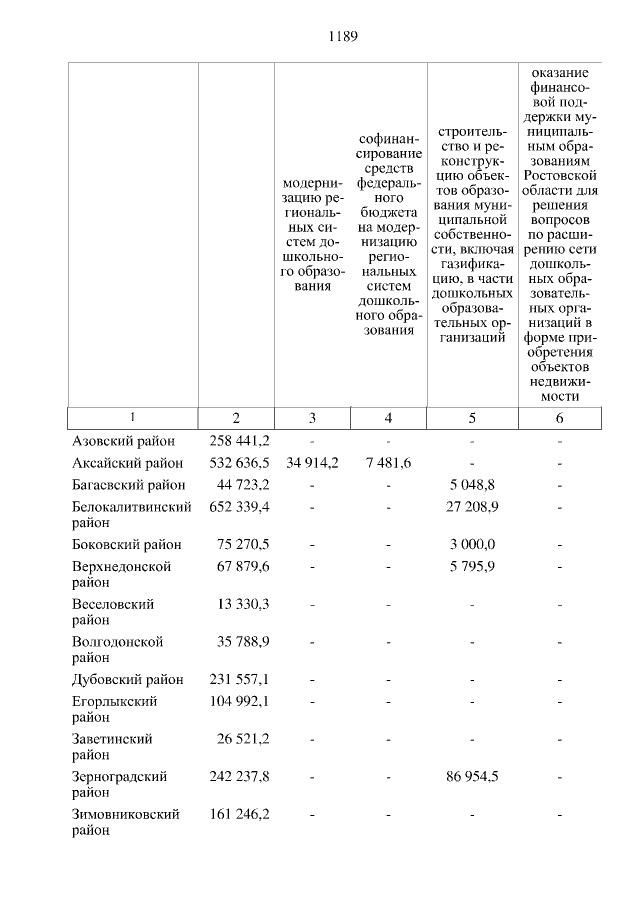 1189

| | | модернизацию региональных систем дошкольного образования | софинансирование средств федерального бюджета на модернизацию региональных систем дошкольного образования | строительство и реконструкцию объектов образования муниципальной собственности, включая газификацию, в части дошкольных образовательных организаций | оказание финансовой поддержки муниципальным образованиям Ростовской области для решения вопросов по расширению сети дошкольных образовательных организаций в форме приобретения объектов недвижимости |
|---|---|---|---|---|---|
| 1 | 2 | 3 | 4 | 5 | 6 |
| Азовский район | 258 441,2 | - | - | - | - |
| Аксайский район | 532 636,5 | 34 914,2 | 7 481,6 | - | - |
| Багаевский район | 44 723,2 | - | - | 5 048,8 | - |
| Белокалитвинский район | 652 339,4 | - | - | 27 208,9 | - |
| Боковский район | 75 270,5 | - | - | 3 000,0 | - |
| Верхнедонской район | 67 879,6 | - | - | 5 795,9 | - |
| Веселовский район | 13 330,3 | - | - | - | - |
| Волгодонской район | 35 788,9 | - | - | - | - |
| Дубовский район | 231 557,1 | - | - | - | - |
| Егорлыкский район | 104 992,1 | - | - | - | - |
| Заветинский район | 26 521,2 | - | - | - | - |
| Зерноградский район | 242 237,8 | - | - | 86 954,5 | - |
| Зимовниковский район | 161 246,2 | - | - | - | - |